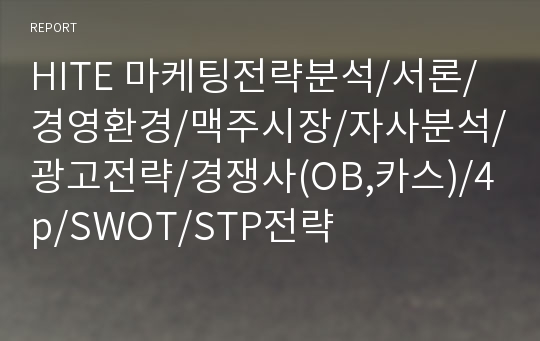 REPORT

HITE 마케팅전략분석/서론/경영환경/맥주시장/자사분석/광고전략/경쟁사(OB,카스)/4p/SWOT/STP전략